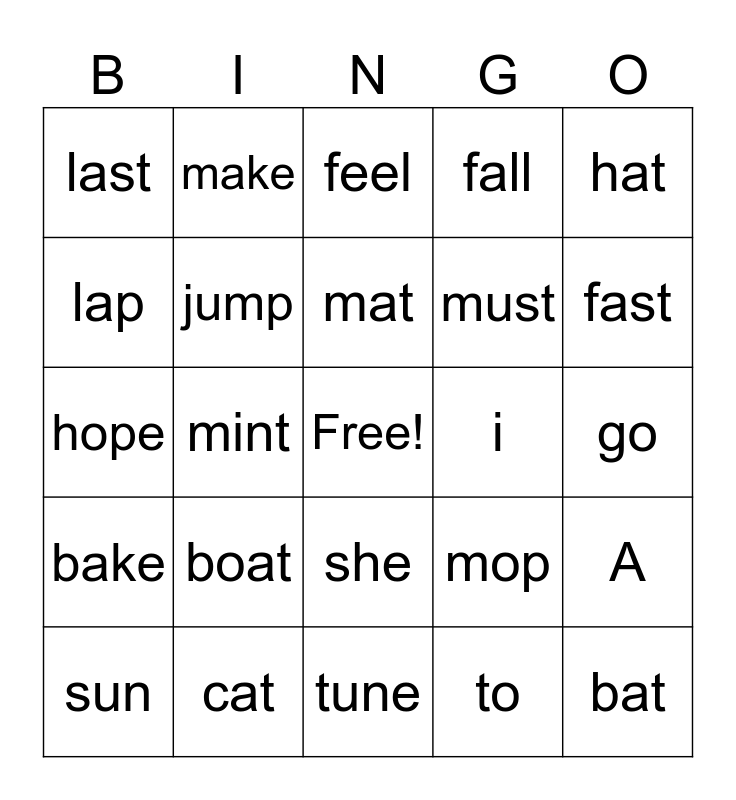 | B | I | N | G | O |
|---|---|---|---|---|
| last | make | feel | fall | hat |
| lap | jump | mat | must | fast |
| hope | mint | Free! | i | go |
| bake | boat | she | mop | A |
| sun | cat | tune | to | bat |